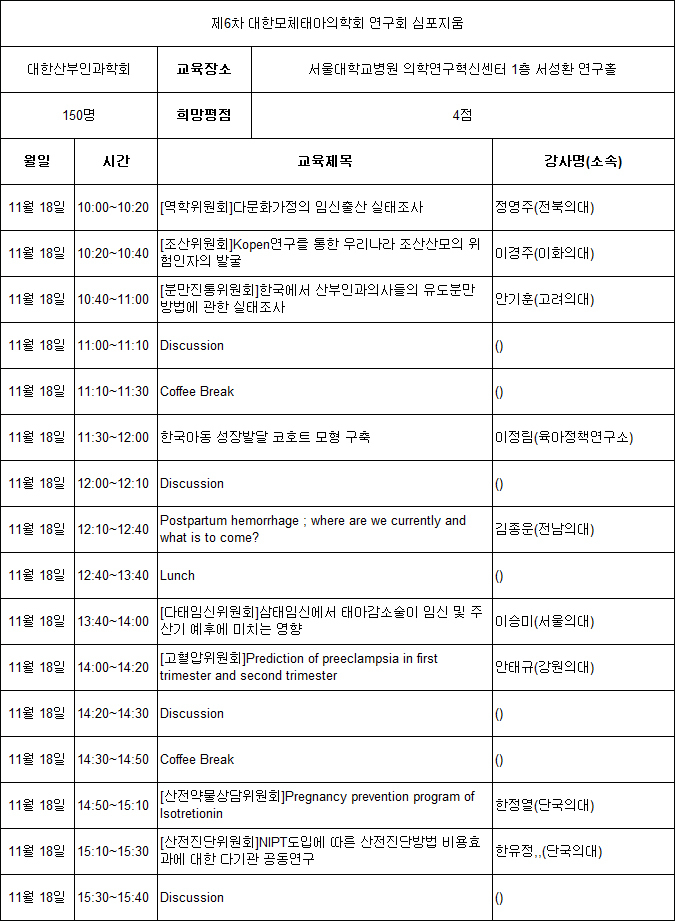 제6차 대한모체태아의학회 연구회 심포지움

| 대한산부인과학회 | 교육장소 | 서울대학교병원 의학연구혁신센터 1층 서성환 연구홀 |
|---|---|---|
| 150명 | 희망평점 | 4점 |

| 월일 | 시간 | 교육제목 | 강사명(소속) |
|---|---|---|---|
| 11월 18일 | 10:00~10:20 | [역학위원회]다문화가정의 임신출산 실태조사 | 정영주(전북의대) |
| 11월 18일 | 10:20~10:40 | [조산위원회]Kopen연구를 통한 우리나라 조산산모의 위험인자의 발굴 | 이경주(이화의대) |
| 11월 18일 | 10:40~11:00 | [분만진통위원회]한국에서 산부인과의사들의 유도분만 방법에 관한 실태조사 | 안기훈(고려의대) |
| 11월 18일 | 11:00~11:10 | Discussion | () |
| 11월 18일 | 11:10~11:30 | Coffee Break | () |
| 11월 18일 | 11:30~12:00 | 한국아동 성장발달 코호트 모형 구축 | 이정림(육아정책연구소) |
| 11월 18일 | 12:00~12:10 | Discussion | () |
| 11월 18일 | 12:10~12:40 | Postpartum hemorrhage ; where are we currently and what is to come? | 김종운(전남의대) |
| 11월 18일 | 12:40~13:40 | Lunch | () |
| 11월 18일 | 13:40~14:00 | [다태임신위원회]삼태임신에서 태아감소술이 임신 및 주산기 예후에 미치는 영향 | 이승미(서울의대) |
| 11월 18일 | 14:00~14:20 | [고혈압위원회]Prediction of preeclampsia in first trimester and second trimester | 안태규(강원의대) |
| 11월 18일 | 14:20~14:30 | Discussion | () |
| 11월 18일 | 14:30~14:50 | Coffee Break | () |
| 11월 18일 | 14:50~15:10 | [산전약물상담위원회]Pregnancy prevention program of Isotretionin | 한정열(단국의대) |
| 11월 18일 | 15:10~15:30 | [산전진단위원회]NIPT도입에 따른 산전진단방법 비용효과에 대한 다기관 공동연구 | 한유정,,(단국의대) |
| 11월 18일 | 15:30~15:40 | Discussion | () |